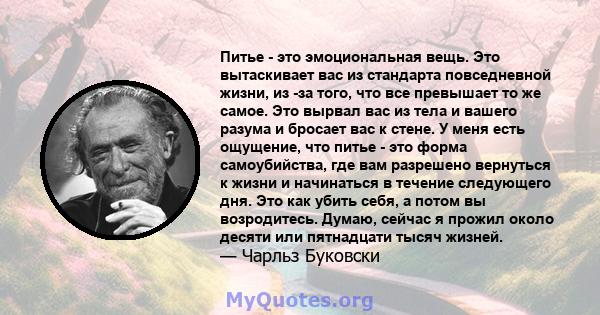 Питье - это эмоциональная вещь. Это вытаскивает вас из стандарта повседневной жизни, из -за того, что все превышает то же самое. Это вырвал вас из тела и вашего разума и бросает вас к стене. У меня есть ощущение, что питье - это форма самоубийства, где вам разрешено вернуться к жизни и начинаться в течение следующего дня. Это как убить себя, а потом вы возродитесь. Думаю, сейчас я прожил около десяти или пятнадцати тысяч жизней.
— Чарльз Буковски

MyQuotes.org